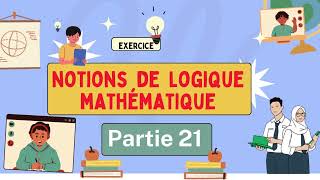 EXERCICE

NOTIONS DE LOGIQUE MATHÉMATIQUE

Partie 21